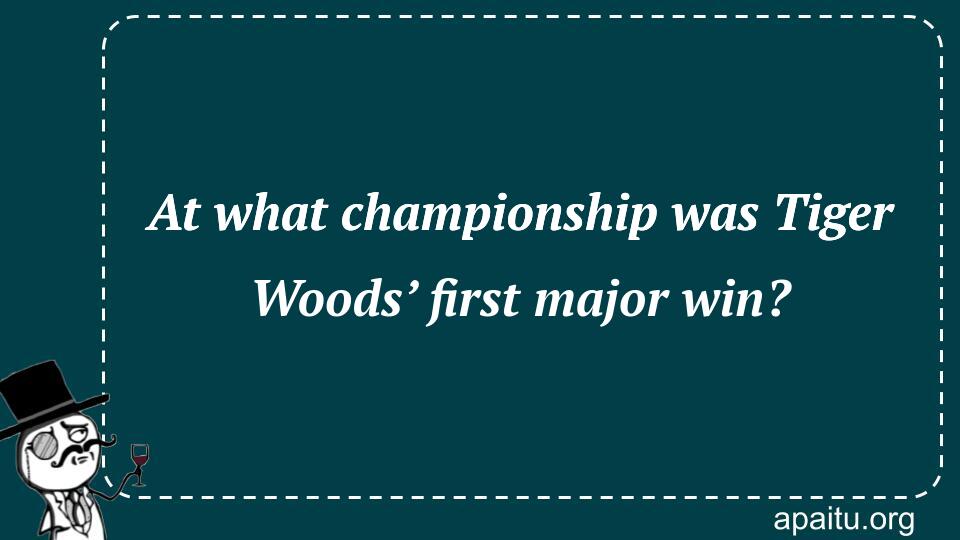 At what championship was Tiger Woods’ first major win?

apaitu.org